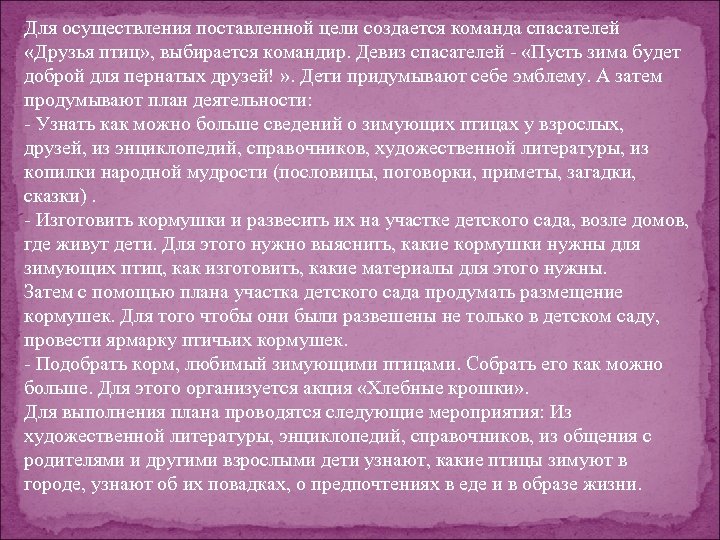 Для осуществления поставленной цели создается команда спасателей «Друзья птиц», выбирается командир. Девиз спасателей - «Пусть зима будет доброй для пернатых друзей! ». Дети придумывают себе эмблему. А затем продумывают план деятельности:
- Узнать как можно больше сведений о зимующих птицах у взрослых, друзей, из энциклопедий, справочников, художественной литературы, из копилки народной мудрости (пословицы, поговорки, приметы, загадки, сказки) .
- Изготовить кормушки и развесить их на участке детского сада, возле домов, где живут дети. Для этого нужно выяснить, какие кормушки нужны для зимующих птиц, как изготовить, какие материалы для этого нужны.
Затем с помощью плана участка детского сада продумать размещение кормушек. Для того чтобы они были развешены не только в детском саду, провести ярмарку птичьих кормушек.
- Подобрать корм, любимый зимующими птицами. Собрать его как можно больше. Для этого организуется акция «Хлебные крошки».
Для выполнения плана проводятся следующие мероприятия: Из художественной литературы, энциклопедий, справочников, из общения с родителями и другими взрослыми дети узнают, какие птицы зимуют в городе, узнают об их повадках, о предпочтениях в еде и в образе жизни.